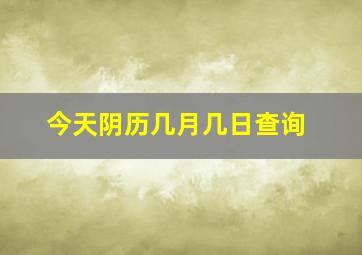 今天阴历几月几日查询